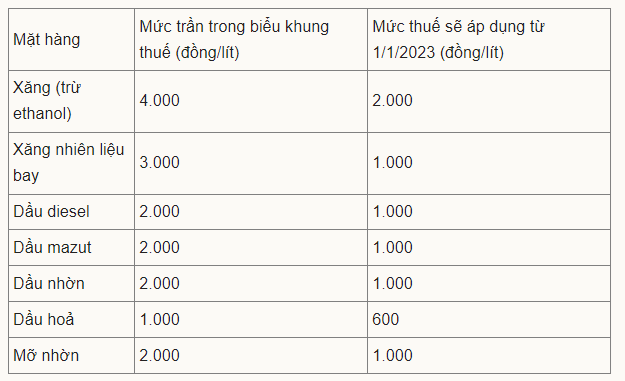 | Mặt hàng | Mức trần trong biểu khung thuế (đồng/lít) | Mức thuế sẽ áp dụng từ 1/1/2023 (đồng/lít) |
|---|---|---|
| Xăng (trừ ethanol) | 4.000 | 2.000 |
| Xăng nhiên liệu bay | 3.000 | 1.000 |
| Dầu diesel | 2.000 | 1.000 |
| Dầu mazut | 2.000 | 1.000 |
| Dầu nhờn | 2.000 | 1.000 |
| Dầu hoả | 1.000 | 600 |
| Mỡ nhờn | 2.000 | 1.000 |